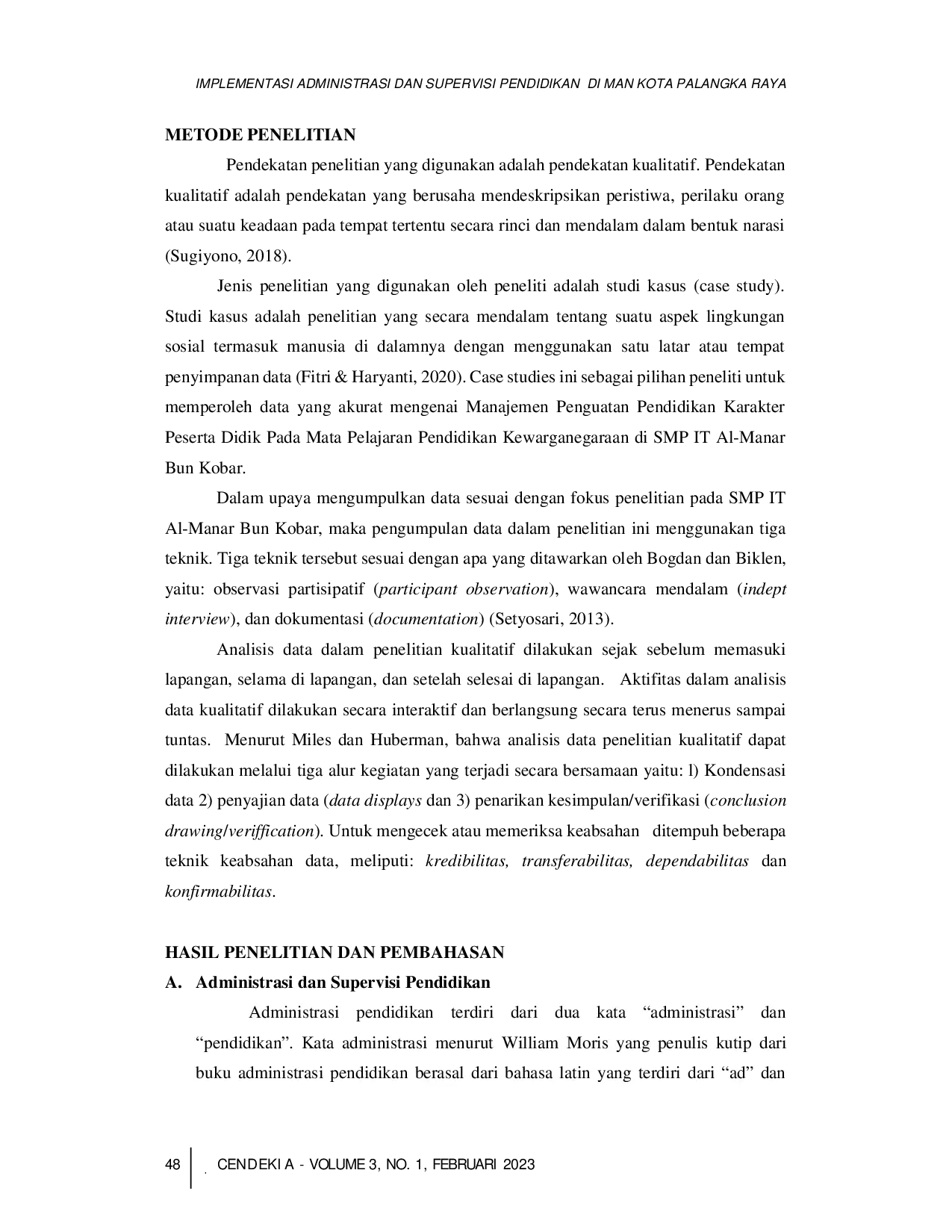 IMPLEMENTASI ADMINISTRASI DAN SUPERVISI PENDIDIKAN DI MAN KOTA PALANGKA RAYA

METODE PENELITIAN

Pendekatan penelitian yang digunakan adalah pendekatan kualitatif. Pendekatan kualitatif adalah pendekatan yang berusaha mendeskripsikan peristiwa, perilaku orang atau suatu keadaan pada tempat tertentu secara rinci dan mendalam dalam bentuk narasi (Sugiyono, 2018).

Jenis penelitian yang digunakan oleh peneliti adalah studi kasus (case study). Studi kasus adalah penelitian yang secara mendalam tentang suatu aspek lingkungan sosial termasuk manusia di dalamnya dengan menggunakan satu latar atau tempat penyimpanan data (Fitri & Haryanti, 2020). Case studies ini sebagai pilihan peneliti untuk memperoleh data yang akurat mengenai Manajemen Penguatan Pendidikan Karakter Peserta Didik Pada Mata Pelajaran Pendidikan Kewarganegaraan di SMP IT Al-Manar Bun Kobar.

Dalam upaya mengumpulkan data sesuai dengan fokus penelitian pada SMP IT Al-Manar Bun Kobar, maka pengumpulan data dalam penelitian ini menggunakan tiga teknik. Tiga teknik tersebut sesuai dengan apa yang ditawarkan oleh Bogdan dan Biklen, yaitu: observasi partisipatif (participant observation), wawancara mendalam (indept interview), dan dokumentasi (documentation) (Setyosari, 2013).

Analisis data dalam penelitian kualitatif dilakukan sejak sebelum memasuki lapangan, selama di lapangan, dan setelah selesai di lapangan. Aktifitas dalam analisis data kualitatif dilakukan secara interaktif dan berlangsung secara terus menerus sampai tuntas. Menurut Miles dan Huberman, bahwa analisis data penelitian kualitatif dapat dilakukan melalui tiga alur kegiatan yang terjadi secara bersamaan yaitu: l) Kondensasi data 2) penyajian data (data displays dan 3) penarikan kesimpulan/verifikasi (conclusion drawing/veriffication). Untuk mengecek atau memeriksa keabsahan ditempuh beberapa teknik keabsahan data, meliputi: kredibilitas, transferabilitas, dependabilitas dan konfirmabilitas.

HASIL PENELITIAN DAN PEMBAHASAN

A. Administrasi dan Supervisi Pendidikan

Administrasi pendidikan terdiri dari dua kata "administrasi" dan "pendidikan". Kata administrasi menurut William Moris yang penulis kutip dari buku administrasi pendidikan berasal dari bahasa latin yang terdiri dari "ad" dan

48 CENDEKIA - VOLUME 3, NO. 1, FEBRUARI 2023